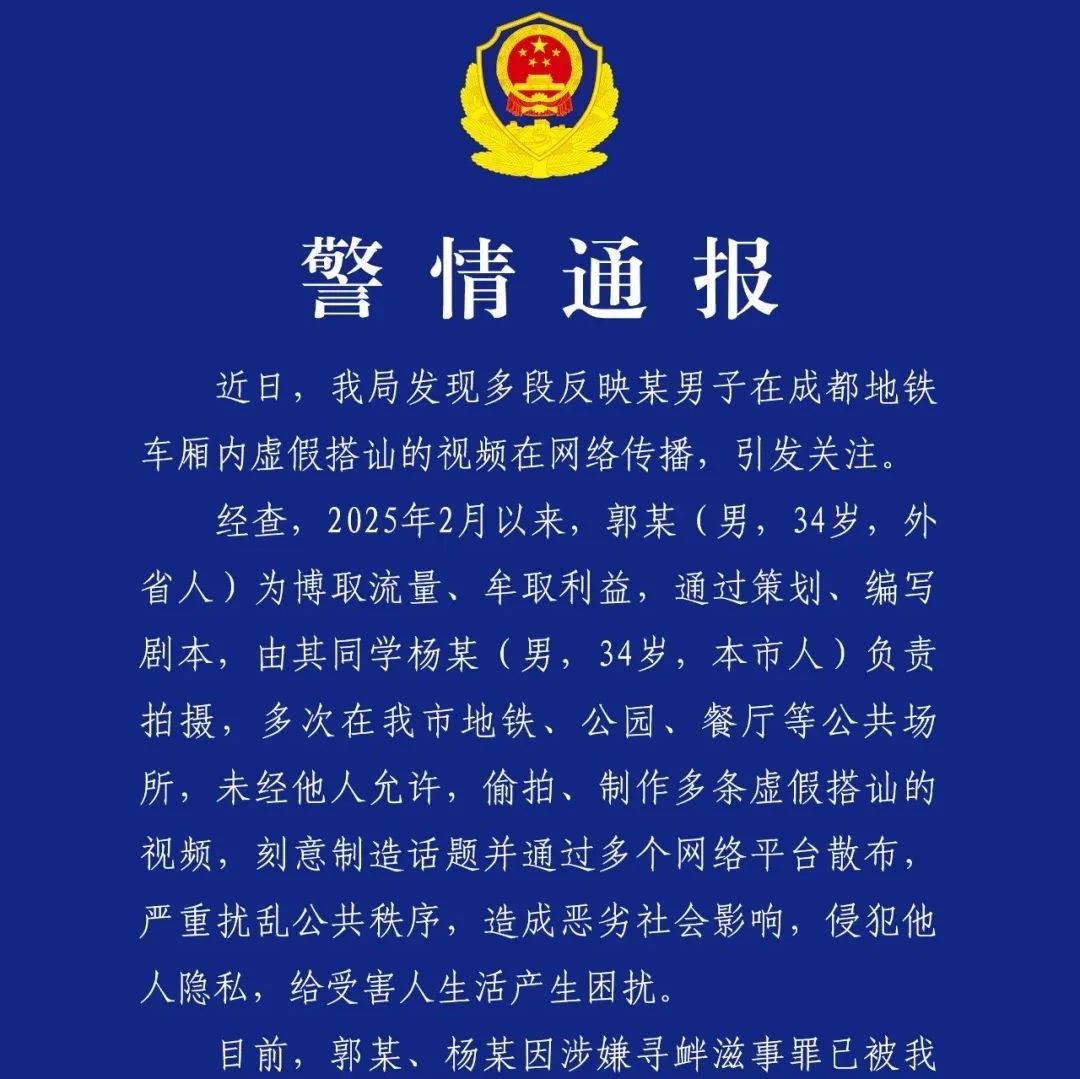 警情通报

近日，我局发现多段反映某男子在成都地铁车厢内虚假搭讪的视频在网络传播，引发关注。

经查，2025年2月以来，郭某（男，34岁，外省人）为博取流量、牟取利益，通过策划、编写剧本，由其同学杨某（男，34岁，本市人）负责拍摄，多次在我市地铁、公园、餐厅等公共场所，未经他人允许，偷拍、制作多条虚假搭讪的视频，刻意制造话题并通过多个网络平台散布，严重扰乱公共秩序，造成恶劣社会影响，侵犯他人隐私，给受害人生活产生困扰。

目前，郭某、杨某因涉嫌寻衅滋事罪已被我